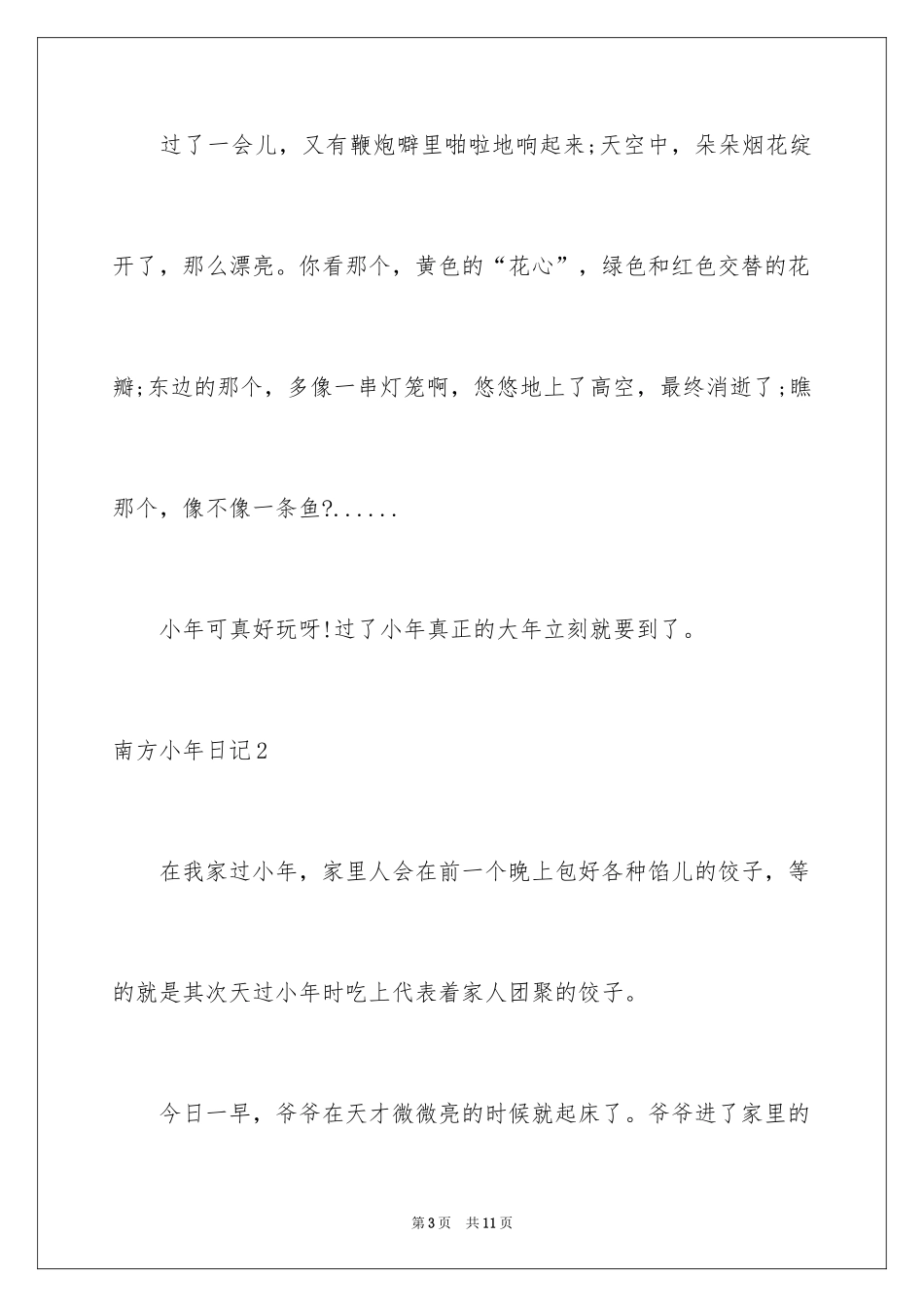 过了一会儿，又有鞭炮噼里啪啦地响起来;天空中，朵朵烟花绽开了，那么漂亮。你看那个，黄色的“花心”，绿色和红色交替的花瓣;东边的那个，多像一串灯笼啊，悠悠地上了高空，最终消逝了;瞧那个，像不像一条鱼?......

小年可真好玩呀!过了小年真正的大年立刻就要到了。

南方小年日记2

在我家过小年，家里人会在前一个晚上包好各种馅儿的饺子，等的就是其次天过小年时吃上代表着家人团聚的饺子。

今日一早，爷爷在天才微微亮的时候就起床了。爷爷进了家里的

第3页 共11页